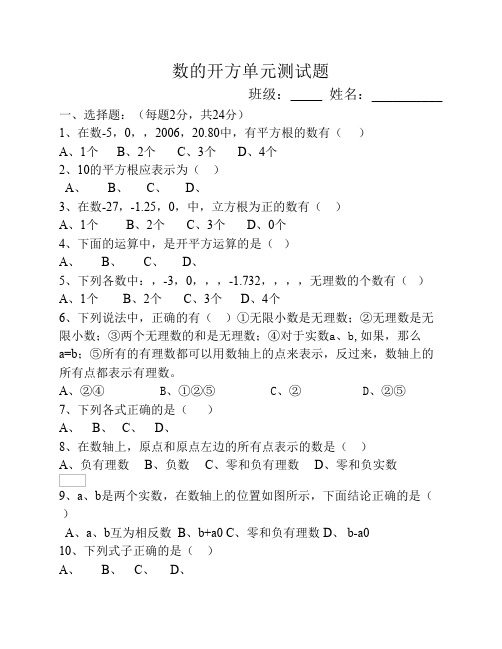 数的开方单元测试题

班级：_____ 姓名：___________

一、选择题：（每题2分，共24分）

1、在数-5，0，，2006，20.80中，有平方根的数有（ ）

A、1个 B、2个 C、3个 D、4个

2、10的平方根应表示为（ ）

A、 B、 C、 D、

3、在数-27，-1.25，0，中，立方根为正的数有（ ）

A、1个 B、2个 C、3个 D、0个

4、下面的运算中，是开平方运算的是（ ）

A、 B、 C、 D、

5、下列各数中：，-3，0，，，-1.732，，，，无理数的个数有（ ）

A、1个 B、2个 C、3个 D、4个

6、下列说法中，正确的有（ ）①无限小数是无理数；②无理数是无限小数；③两个无理数的和是无理数；④对于实数a、b,如果，那么a=b；⑤所有的有理数都可以用数轴上的点来表示，反过来，数轴上的所有点都表示有理数。

A、②④ B、①②⑤ C、② D、②⑤

7、下列各式正确的是（ ）

A、 B、 C、 D、

8、在数轴上，原点和原点左边的所有点表示的数是（ ）

A、负有理数 B、负数 C、零和负有理数 D、零和负实数

9、a、b是两个实数，在数轴上的位置如图所示，下面结论正确的是（ ）

A、a、b互为相反数 B、b+a0 C、零和负有理数 D、 b-a0

10、下列式子正确的是（ ）

A、 B、 C、 D、